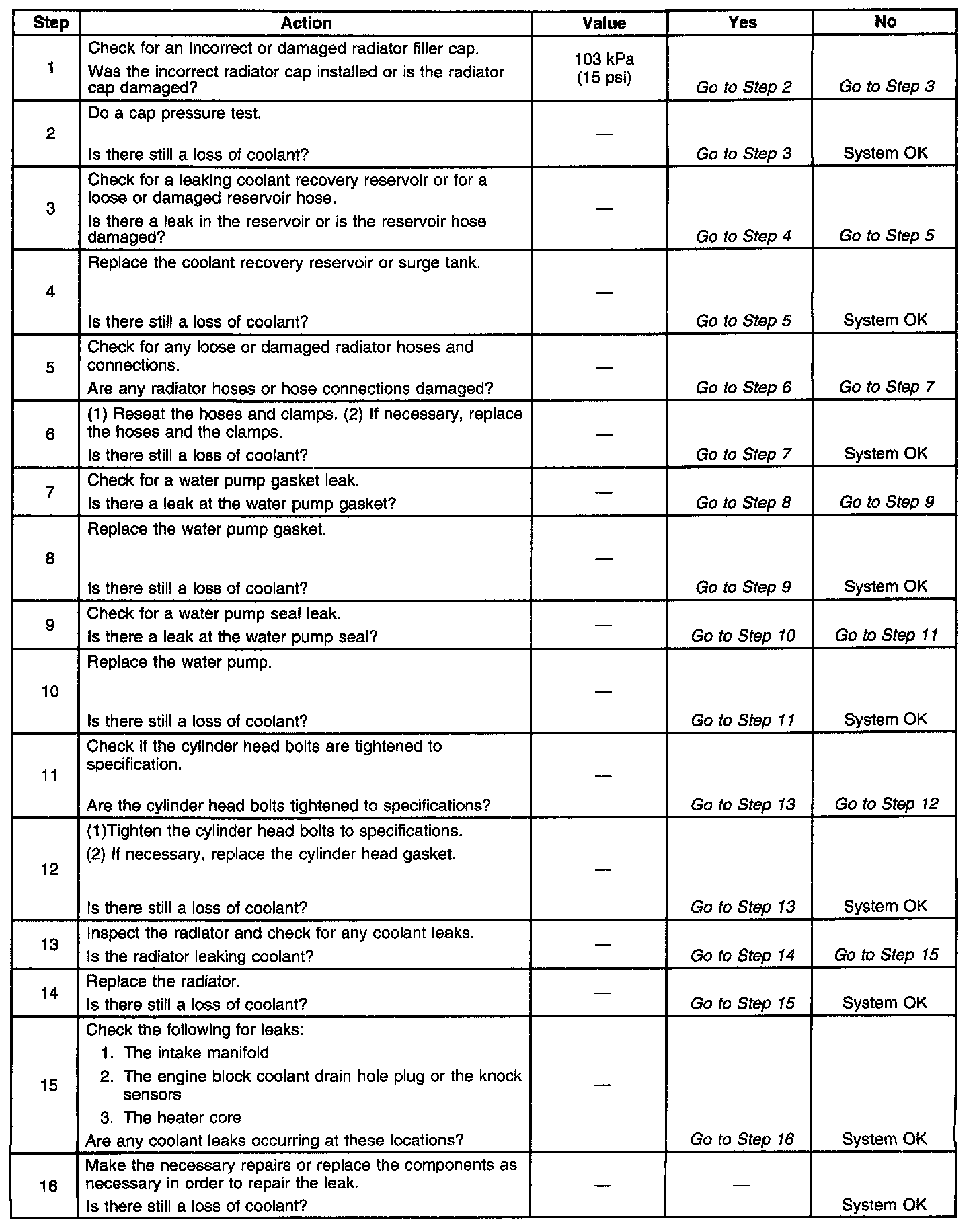 | Step | Action | Value | Yes | No |
|---|---|---|---|---|
| 1 | Check for an incorrect or damaged radiator filler cap. Was the incorrect radiator cap installed or is the radiator cap damaged? | 103 kPa (15 psi) | Go to Step 2 | Go to Step 3 |
| 2 | Do a cap pressure test. Is there still a loss of coolant? | — | Go to Step 3 | System OK |
| 3 | Check for a leaking coolant recovery reservoir or for a loose or damaged reservoir hose. Is there a leak in the reservoir or is the reservoir hose damaged? | — | Go to Step 4 | Go to Step 5 |
| 4 | Replace the coolant recovery reservoir or surge tank. Is there still a loss of coolant? | — | Go to Step 5 | System OK |
| 5 | Check for any loose or damaged radiator hoses and connections. Are any radiator hoses or hose connections damaged? | — | Go to Step 6 | Go to Step 7 |
| 6 | (1) Reseat the hoses and clamps. (2) If necessary, replace the hoses and the clamps. Is there still a loss of coolant? | — | Go to Step 7 | System OK |
| 7 | Check for a water pump gasket leak. Is there a leak at the water pump gasket? | — | Go to Step 8 | Go to Step 9 |
| 8 | Replace the water pump gasket. Is there still a loss of coolant? | — | Go to Step 9 | System OK |
| 9 | Check for a water pump seal leak. Is there a leak at the water pump seal? | — | Go to Step 10 | Go to Step 11 |
| 10 | Replace the water pump. Is there still a loss of coolant? | — | Go to Step 11 | System OK |
| 11 | Check if the cylinder head bolts are tightened to specification. Are the cylinder head bolts tightened to specifications? | — | Go to Step 13 | Go to Step 12 |
| 12 | (1)Tighten the cylinder head bolts to specifications. (2) If necessary, replace the cylinder head gasket. Is there still a loss of coolant? | — | Go to Step 13 | System OK |
| 13 | Inspect the radiator and check for any coolant leaks. Is the radiator leaking coolant? | — | Go to Step 14 | Go to Step 15 |
| 14 | Replace the radiator. Is there still a loss of coolant? | — | Go to Step 15 | System OK |
| 15 | Check the following for leaks: 1. The intake manifold 2. The engine block coolant drain hole plug or the knock sensors 3. The heater core Are any coolant leaks occurring at these locations? | — | Go to Step 16 | System OK |
| 16 | Make the necessary repairs or replace the components as necessary in order to repair the leak. Is there still a loss of coolant? | — | — | System OK |